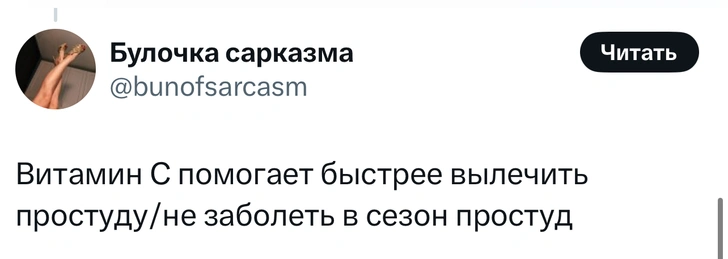 Булочка сарказма
@bunofsarcasm

Читать

Витамин С помогает быстрее вылечить простуду/не заболеть в сезон простуд